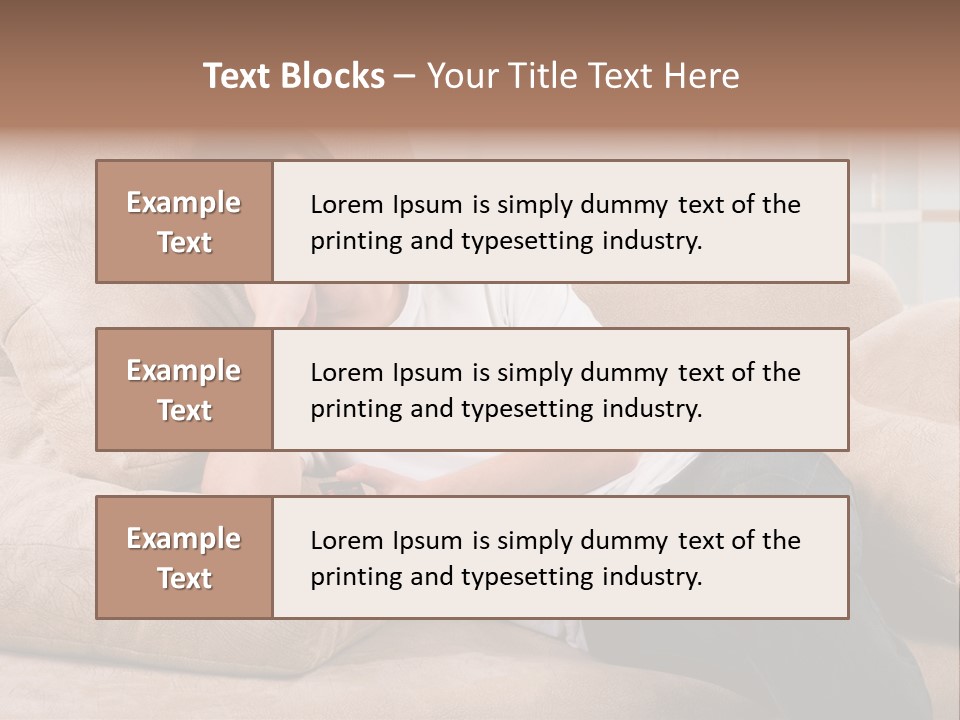 Text Blocks – Your Title Text Here

Example Text

Lorem Ipsum is simply dummy text of the printing and typesetting industry.

Example Text

Lorem Ipsum is simply dummy text of the printing and typesetting industry.

Example Text

Lorem Ipsum is simply dummy text of the printing and typesetting industry.